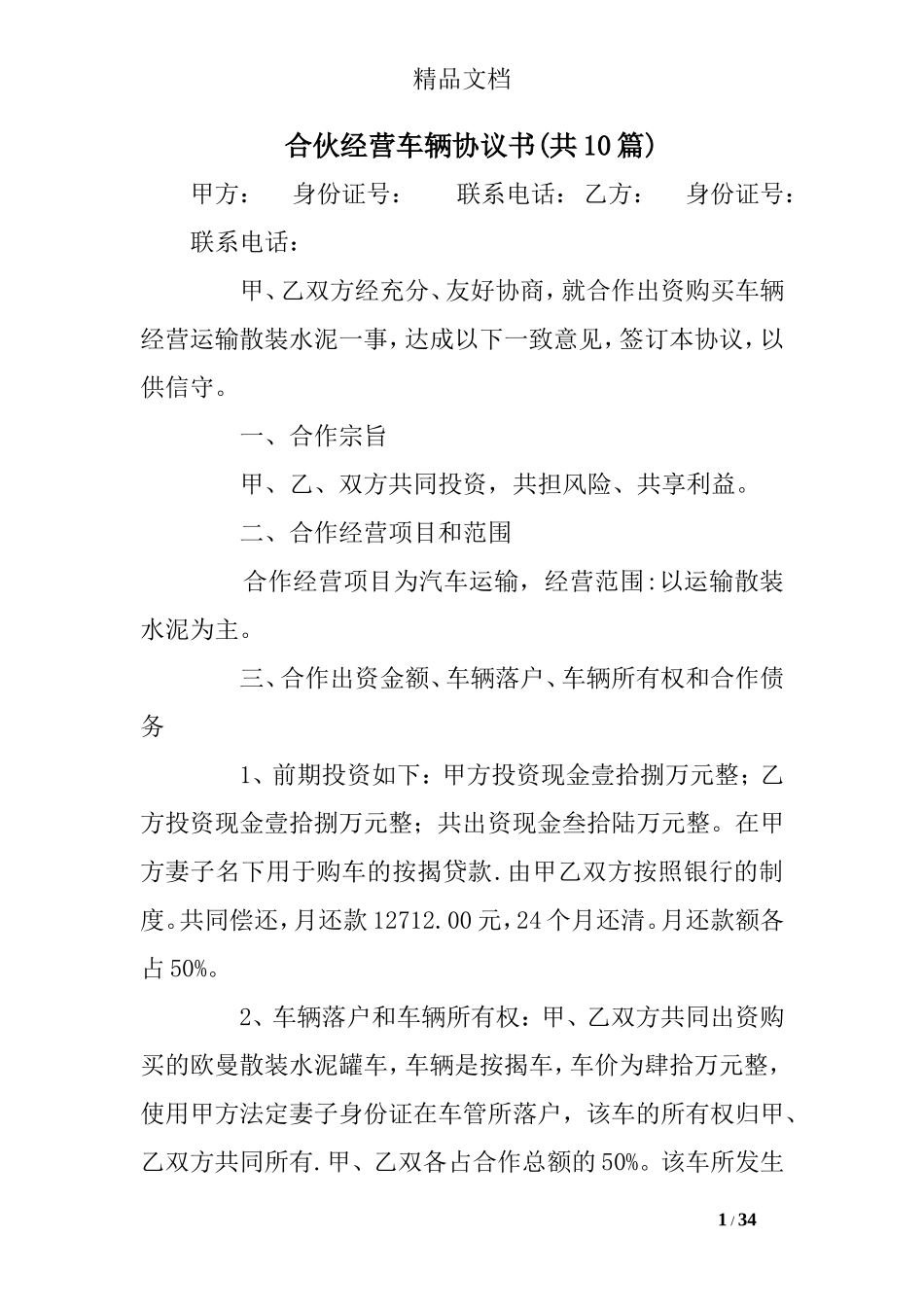 精品文档

合伙经营车辆协议书(共10篇)

甲方： 身份证号： 联系电话： 乙方： 身份证号：

联系电话：

甲、乙双方经充分、友好协商，就合作出资购买车辆经营运输散装水泥一事，达成以下一致意见，签订本协议，以供信守。

一、合作宗旨

甲、乙、双方共同投资，共担风险、共享利益。

二、合作经营项目和范围

合作经营项目为汽车运输，经营范围:以运输散装水泥为主。

三、合作出资金额、车辆落户、车辆所有权和合作债务

1、前期投资如下：甲方投资现金壹拾捌万元整；乙方投资现金壹拾捌万元整；共出资现金叁拾陆万元整。在甲方妻子名下用于购车的按揭贷款.由甲乙双方按照银行的制度。共同偿还，月还款12712.00元，24个月还清。月还款额各占50%。

2、车辆落户和车辆所有权：甲、乙双方共同出资购买的欧曼散装水泥罐车，车辆是按揭车，车价为肆拾万元整，使用甲方法定妻子身份证在车管所落户，该车的所有权归甲、乙双方共同所有.甲、乙双各占合作总额的50%。该车所发生

1 / 34